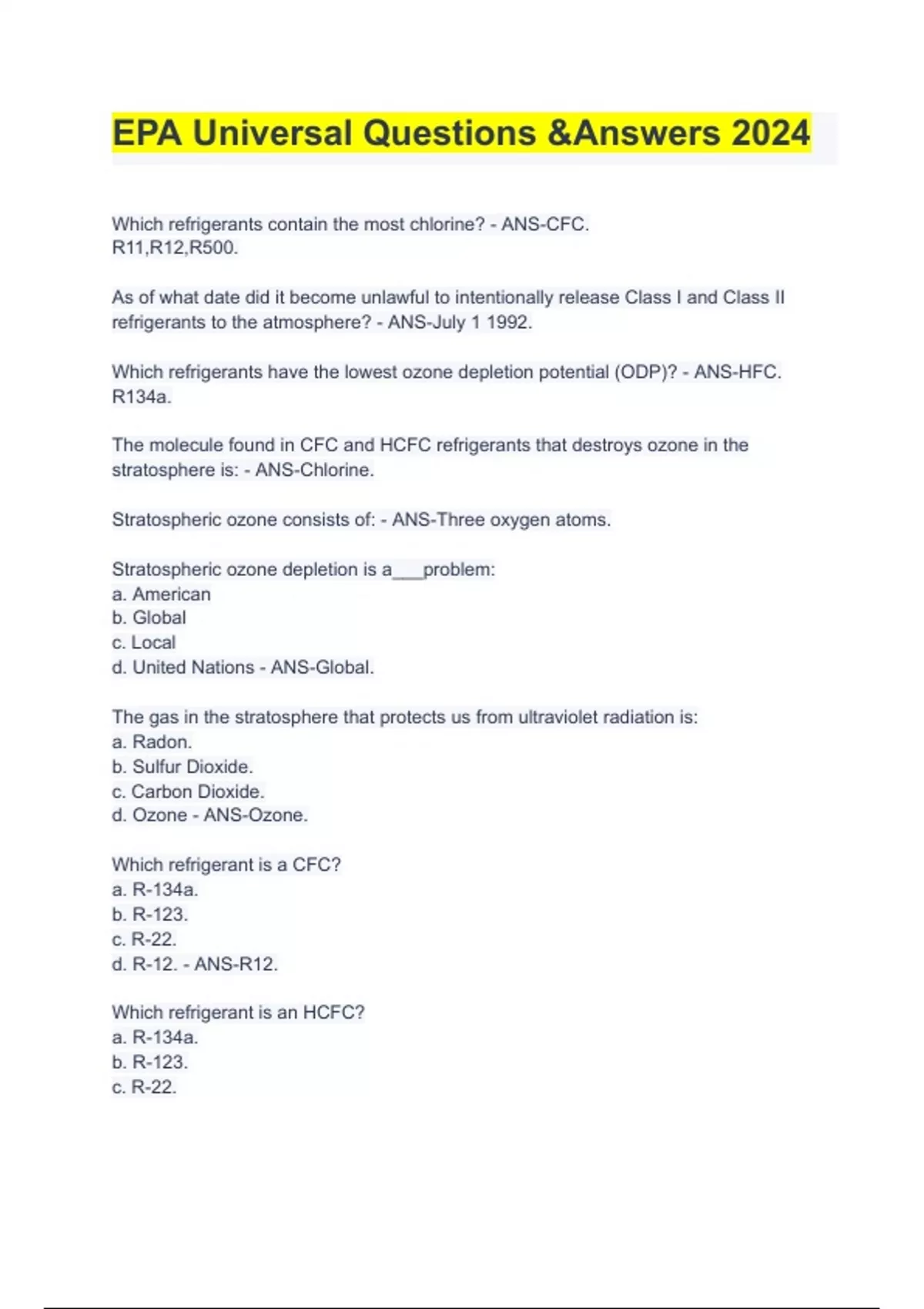 EPA Universal Questions &Answers 2024

Which refrigerants contain the most chlorine? - ANS-CFC. R11,R12,R500.

As of what date did it become unlawful to intentionally release Class I and Class II refrigerants to the atmosphere? - ANS-July 1 1992.

Which refrigerants have the lowest ozone depletion potential (ODP)? - ANS-HFC. R134a.

The molecule found in CFC and HCFC refrigerants that destroys ozone in the stratosphere is: - ANS-Chlorine.

Stratospheric ozone consists of: - ANS-Three oxygen atoms.

Stratospheric ozone depletion is a___problem:
a. American
b. Global
c. Local
d. United Nations - ANS-Global.

The gas in the stratosphere that protects us from ultraviolet radiation is:
a. Radon.
b. Sulfur Dioxide.
c. Carbon Dioxide.
d. Ozone - ANS-Ozone.

Which refrigerant is a CFC?
a. R-134a.
b. R-123.
c. R-22.
d. R-12. - ANS-R12.

Which refrigerant is an HCFC?
a. R-134a.
b. R-123.
c. R-22.